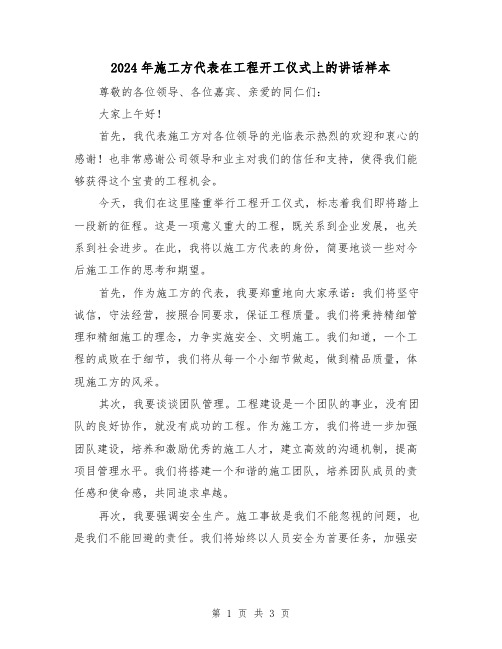 2024年施工方代表在工程开工仪式上的讲话样本

尊敬的各位领导、各位嘉宾、亲爱的同仁们：

大家上午好！

首先，我代表施工方对各位领导的光临表示热烈的欢迎和衷心的感谢！也非常感谢公司领导和业主对我们的信任和支持，使得我们能够获得这个宝贵的工程机会。

今天，我们在这里隆重举行工程开工仪式，标志着我们即将踏上一段新的征程。这是一项意义重大的工程，既关系到企业发展，也关系到社会进步。在此，我将以施工方代表的身份，简要地谈一些对今后施工工作的思考和期望。

首先，作为施工方的代表，我要郑重地向大家承诺：我们将坚守诚信，守法经营，按照合同要求，保证工程质量。我们将秉持精细管理和精细施工的理念，力争实施安全、文明施工。我们知道，一个工程的成败在于细节，我们将从每一个小细节做起，做到精品质量，体现施工方的风采。

其次，我要谈谈团队管理。工程建设是一个团队的事业，没有团队的良好协作，就没有成功的工程。作为施工方，我们将进一步加强团队建设，培养和激励优秀的施工人才，建立高效的沟通机制，提高项目管理水平。我们将搭建一个和谐的施工团队，培养团队成员的责任感和使命感，共同追求卓越。

再次，我要强调安全生产。施工事故是我们不能忽视的问题，也是我们不能回避的责任。我们将始终以人员安全为首要任务，加强安

第 1 页 共 3 页